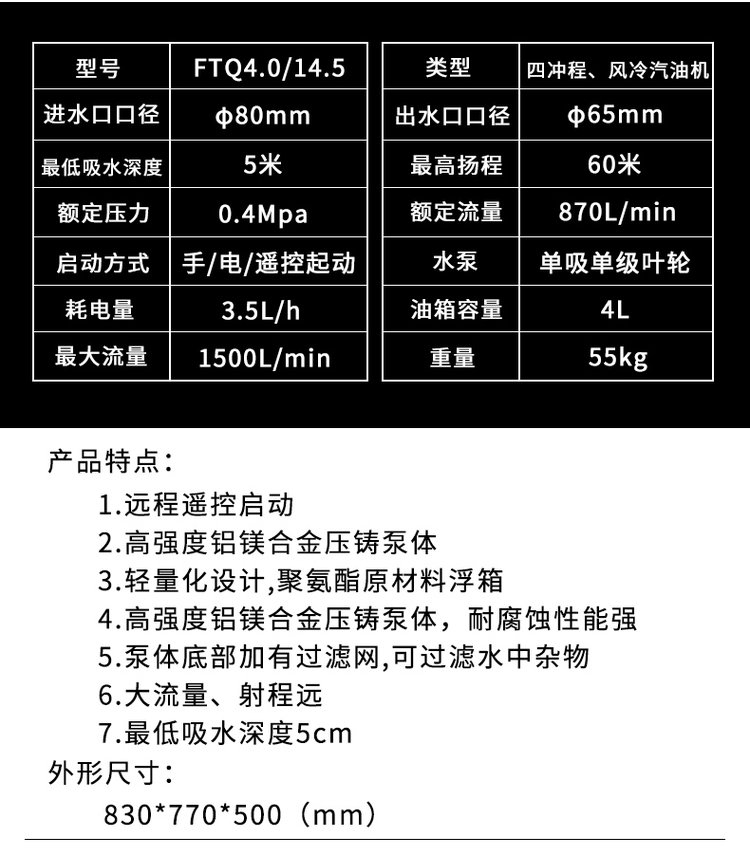 | 型号 | FTQ4.0/14.5 |
|---|---|
| 进水口口径 | ϕ80mm |
| 最低吸水深度 | 5米 |
| 额定压力 | 0.4Mpa |
| 启动方式 | 手/电/遥控起动 |
| 耗电量 | 3.5L/h |
| 最大流量 | 1500L/min |

| 类型 | 四冲程、风冷汽油机 |
|---|---|
| 出水口口径 | ϕ65mm |
| 最高扬程 | 60米 |
| 额定流量 | 870L/min |
| 水泵 | 单吸单级叶轮 |
| 油箱容量 | 4L |
| 重量 | 55kg |

产品特点：

1.远程遥控启动
2.高强度铝镁合金压铸泵体
3.轻量化设计,聚氨酯原材料浮箱
4.高强度铝镁合金压铸泵体，耐腐蚀性能强
5.泵体底部加有过滤网,可过滤水中杂物
6.大流量、射程远
7.最低吸水深度5cm

外形尺寸：

830*770*500（mm）